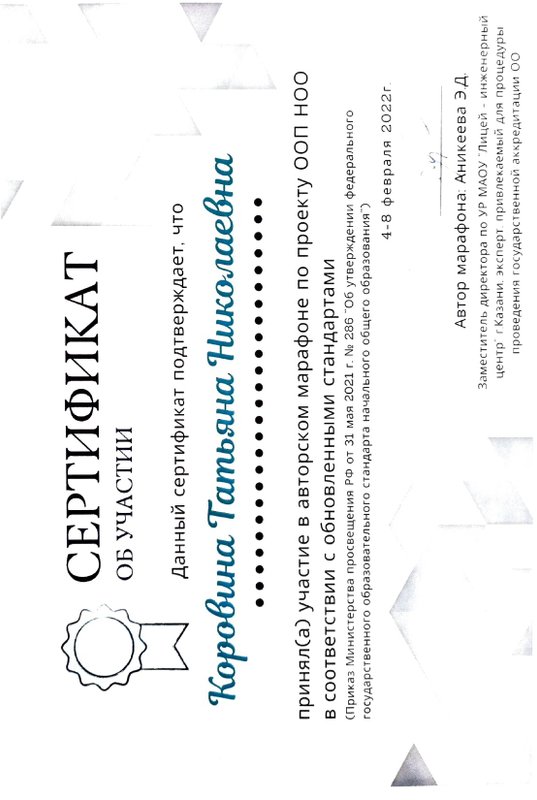 СЕРТИФИКАТ
ОБ УЧАСТИИ

Данный сертификат подтверждает, что

Коровина Татьяна Николаевна

принял(а) участие в авторском марафоне по проекту ООП НОО в соответствии с обновленными стандартами
(Приказ Министерства просвещения РФ от 31 мая 2021 г. № 286 "Об утверждении федерального государственного образовательного стандарта начального общего образования")

4-8 февраля 2022г.

Автор марафона: Аникеева Э.Д.
Заместитель директора по УР МАОУ "Лицей - инженерный центр" г.Казани, эксперт, привлекаемый для процедуры проведения государственной аккредитации ОО